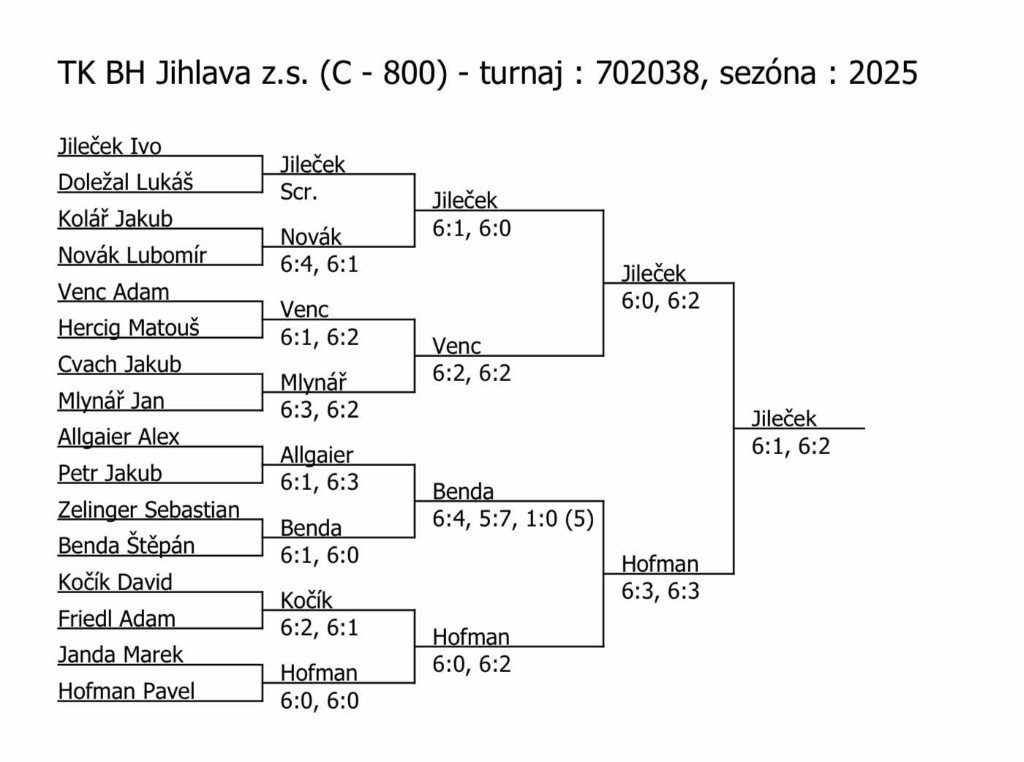 TK BH Jihlava z.s. (C - 800) - turnaj : 702038, sezóna : 2025

Jileček Ivo
Doležal Lukáš
Kolář Jakub
Novák Lubomír
Venc Adam
Hercig Matouš
Cvach Jakub
Mlynář Jan
Allgaier Alex
Petr Jakub
Zelinger Sebastian
Benda Štěpán
Kočík David
Friedl Adam
Janda Marek
Hofman Pavel

Jileček
Scr.
Novák
6:4, 6:1
Venc
6:1, 6:2
Mlynář
6:3, 6:2
Allgaier
6:1, 6:3
Benda
6:1, 6:0
Kočík
6:2, 6:1
Hofman
6:0, 6:0

Jileček
6:1, 6:0
Venc
6:2, 6:2
Benda
6:4, 5:7, 1:0 (5)
Hofman
6:0, 6:2

Jileček
6:0, 6:2
Hofman
6:3, 6:3

Jileček
6:1, 6:2